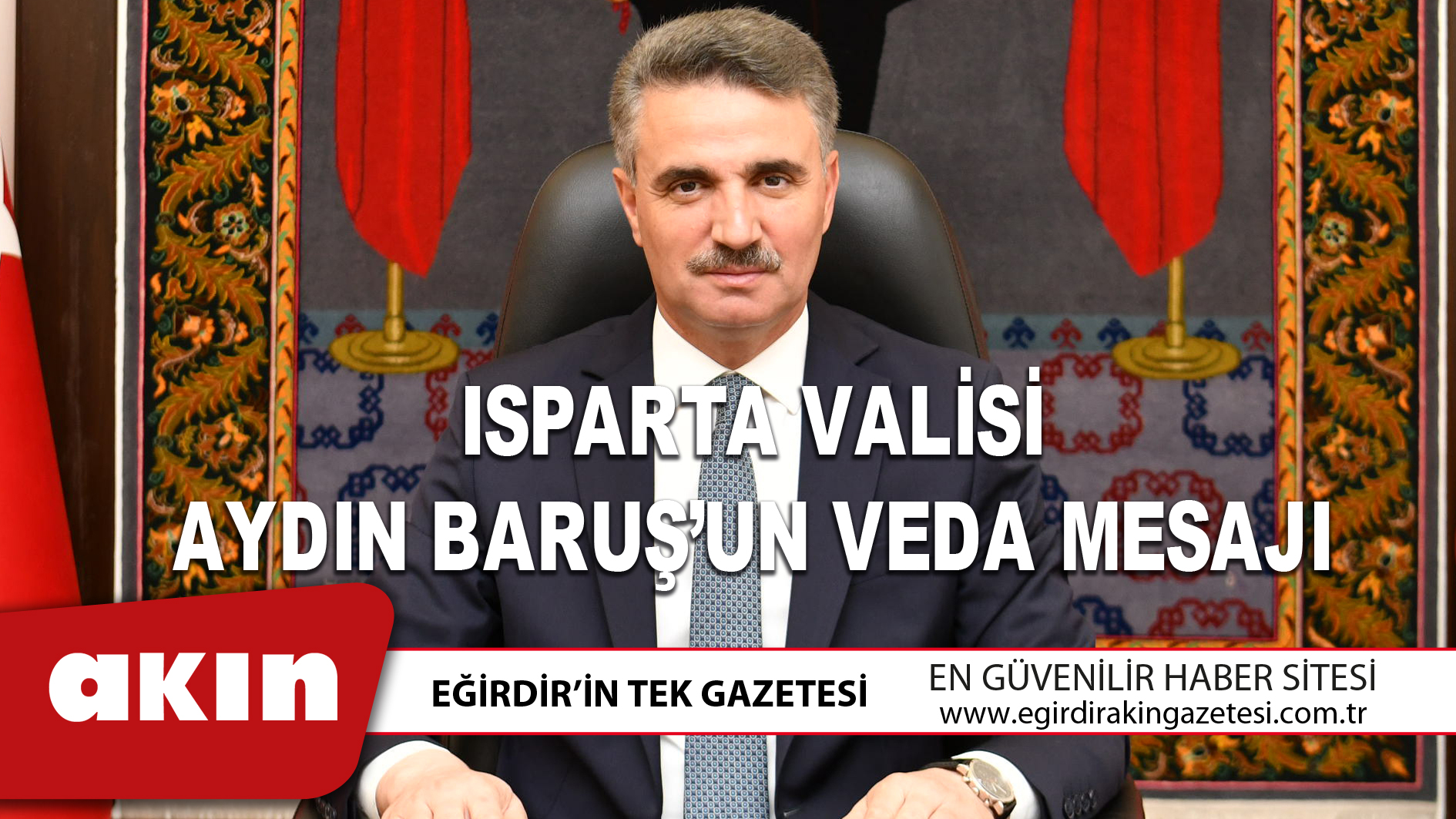 ISPARTA VALİSİ
AYDIN BARUŞ'UN VEDA MESAJI

akın

EĞİRDİR'İN TEK GAZETESİ

EN GÜVENİLİR HABER SİTESİ
www.egirdirakingazetesi.com.tr